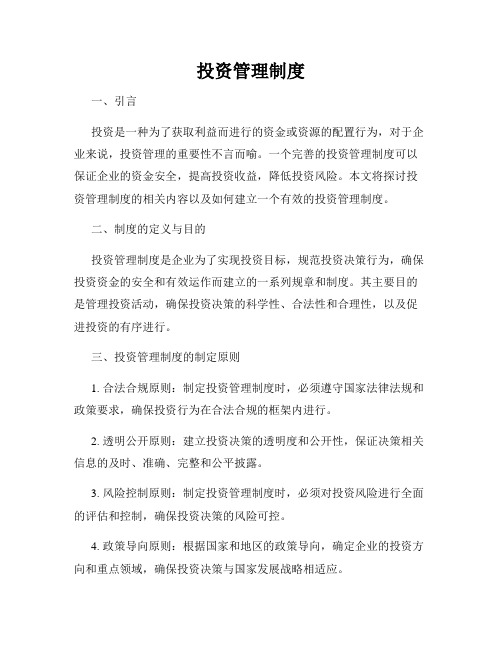 投资管理制度

一、引言

投资是一种为了获取利益而进行的资金或资源的配置行为，对于企业来说，投资管理的重要性不言而喻。一个完善的投资管理制度可以保证企业的资金安全，提高投资收益，降低投资风险。本文将探讨投资管理制度的相关内容以及如何建立一个有效的投资管理制度。

二、制度的定义与目的

投资管理制度是企业为了实现投资目标，规范投资决策行为，确保投资资金的安全和有效运作而建立的一系列规章和制度。其主要目的是管理投资活动，确保投资决策的科学性、合法性和合理性，以及促进投资的有序进行。

三、投资管理制度的制定原则

1. 合法合规原则：制定投资管理制度时，必须遵守国家法律法规和政策要求，确保投资行为在合法合规的框架内进行。

2. 透明公开原则：建立投资决策的透明度和公开性，保证决策相关信息的及时、准确、完整和公平披露。

3. 风险控制原则：制定投资管理制度时，必须对投资风险进行全面的评估和控制，确保投资决策的风险可控。

4. 政策导向原则：根据国家和地区的政策导向，确定企业的投资方向和重点领域，确保投资决策与国家发展战略相适应。